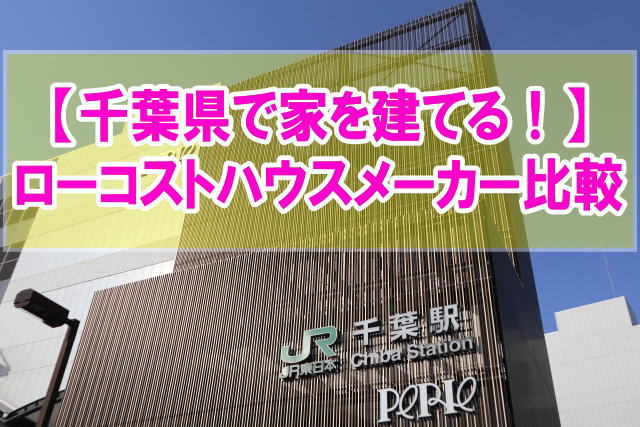 【千葉県で家を建てる！】
ローコストハウスメーカー比較

JR
JR東日本
千葉駅
Chiba Station
PERIE